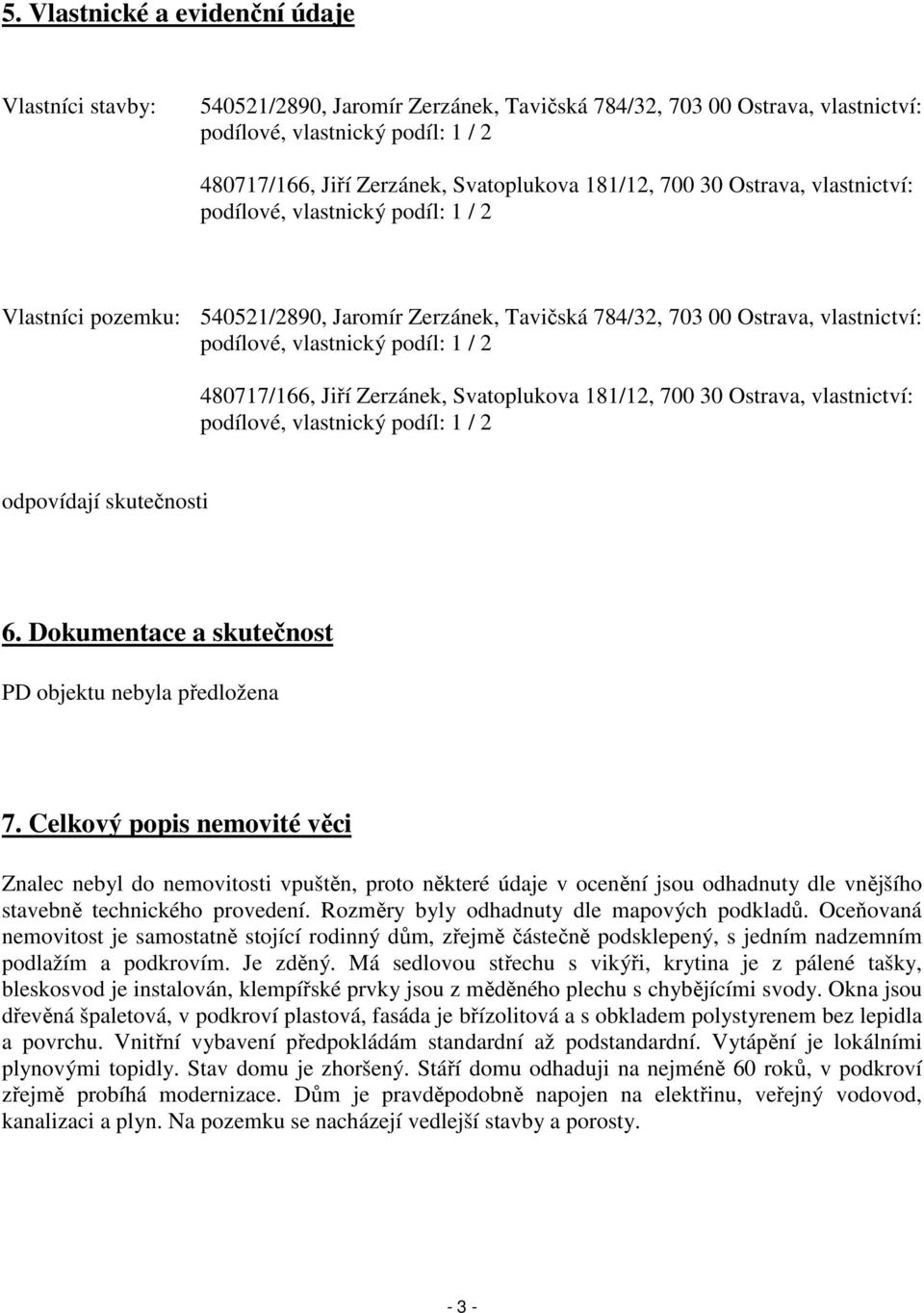 5. Vlastnické a evidenční údaje

Vlastníci stavby: 540521/2890, Jaromír Zerzánek, Tavičská 784/32, 703 00 Ostrava, vlastnictví: podílové, vlastnický podíl: 1 / 2

480717/166, Jiří Zerzánek, Svatoplukova 181/12, 700 30 Ostrava, vlastnictví: podílové, vlastnický podíl: 1 / 2

Vlastníci pozemku: 540521/2890, Jaromír Zerzánek, Tavičská 784/32, 703 00 Ostrava, vlastnictví: podílové, vlastnický podíl: 1 / 2

480717/166, Jiří Zerzánek, Svatoplukova 181/12, 700 30 Ostrava, vlastnictví: podílové, vlastnický podíl: 1 / 2

odpovídají skutečnosti

6. Dokumentace a skutečnost

PD objektu nebyla předložena

7. Celkový popis nemovité věci

Znalec nebyl do nemovitosti vpuštěn, proto některé údaje v ocenění jsou odhadnuty dle vnějšího stavebně technického provedení. Rozměry byly odhadnuty dle mapových podkladů. Oceňovaná nemovitost je samostatně stojící rodinný dům, zřejmě částečně podsklepený, s jedním nadzemním podlažím a podkrovím. Je zděný. Má sedlovou střechu s vikýři, krytina je z pálené tašky, bleskosvod je instalován, klempířské prvky jsou z měděného plechu s chybějícími svody. Okna jsou dřevěná špaletová, v podkroví plastová, fasáda je břízolitová a s obkladem polystyrenem bez lepidla a povrchu. Vnitřní vybavení předpokládám standardní až podstandardní. Vytápění je lokálními plynovými topidly. Stav domu je zhoršený. Stáří domu odhaduji na nejméně 60 roků, v podkroví zřejmě probíhá modernizace. Dům je pravděpodobně napojen na elektřinu, veřejný vodovod, kanalizaci a plyn. Na pozemku se nacházejí vedlejší stavby a porosty.

- 3 -